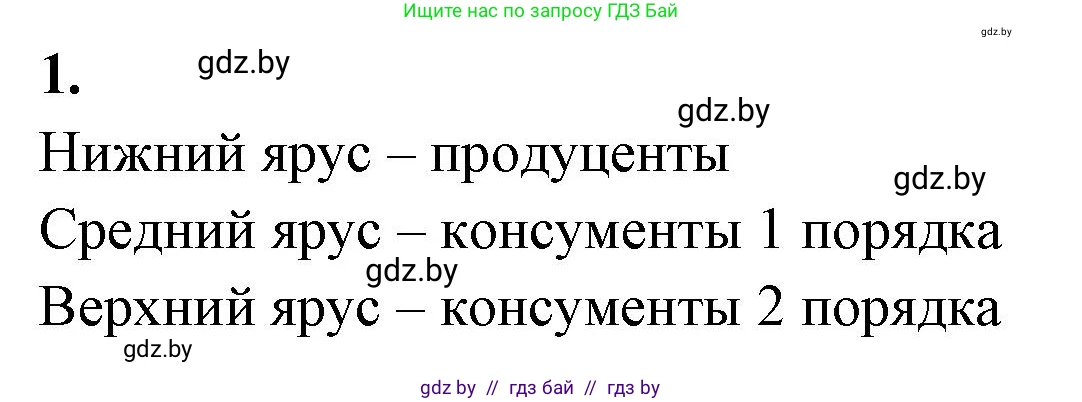 Ищите нас по запросу ГДЗ Бай

gdz.by

1.

gdz.by

gdz.by

Нижний ярус – продуценты

gdz.by

Средний ярус – консументы 1 порядка

gdz.by

Верхний ярус – консументы 2 порядка

gdz.by

gdz by // гдз бай // гдз by